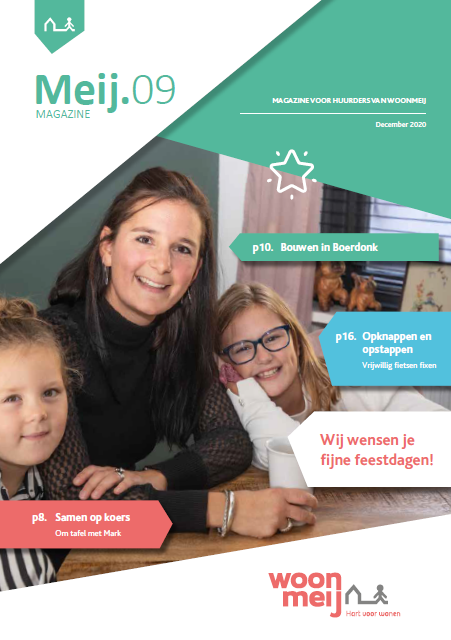 Meij.09
MAGAZINE

MAGAZINE VOOR HUURDERS VAN WOONMEIJ

December 2020

p10. Bouwen in Boerdonk

p16. Opknappen en opstappen
Vrijwillig fietsen fixen

Wij wensen je fijne feestdagen!

p8. Samen op koers
Om tafel met Mark

woon meij
Hart voor wonen